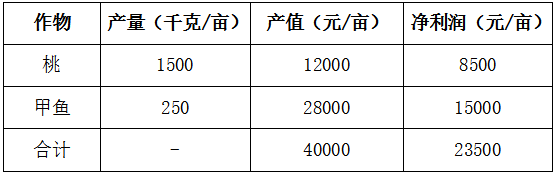 | 作物 | 产量（千克/亩） | 产值（元/亩） | 净利润（元/亩） |
|---|---|---|---|
| 桃 | 1500 | 12000 | 8500 |
| 甲鱼 | 250 | 28000 | 15000 |
| 合计 | - | 40000 | 23500 |